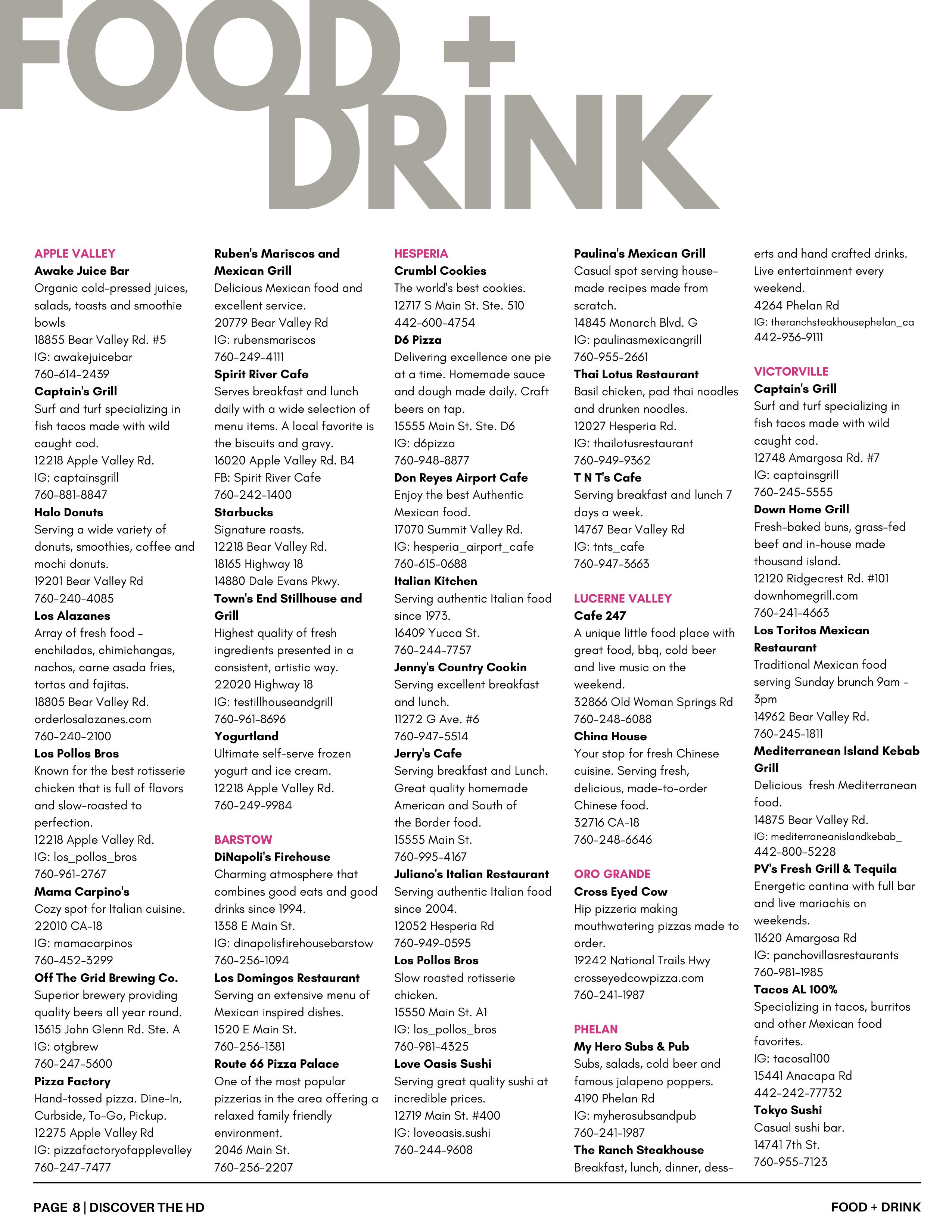 FOOD + DRINK

APPLE VALLEY
Awake Juice Bar
Organic cold-pressed juices, salads, toasts and smoothie bowls
18855 Bear Valley Rd. #5
IG: awakejuicebar
760-614-2439
Captain's Grill
Surf and turf specializing in fish tacos made with wild caught cod.
12218 Apple Valley Rd.
IG: captainsgrill
760-881-8847
Halo Donuts
Serving a wide variety of donuts, smoothies, coffee and mochi donuts.
19201 Bear Valley Rd
760-240-4085
Los Alazanes
Array of fresh food - enchiladas, chimichangas, nachos, carne asada fries, tortas and fajitas.
18805 Bear Valley Rd.
orderlosalazanes.com
760-240-2100
Los Pollos Bros
Known for the best rotisserie chicken that is full of flavors and slow-roasted to perfection.
12218 Apple Valley Rd.
IG: los_pollos_bros
760-961-2767
Mama Carpino's
Cozy spot for Italian cuisine.
22010 CA-18
IG: mamacarpinos
760-452-3299
Off The Grid Brewing Co.
Superior brewery providing quality beers all year round.
13615 John Glenn Rd. Ste. A
IG: otgbrew
760-247-5600
Pizza Factory
Hand-tossed pizza. Dine-In, Curbside, To-Go, Pickup.
12275 Apple Valley Rd
IG: pizzafactoryofapplevalley
760-247-7477

Ruben's Mariscos and Mexican Grill
Delicious Mexican food and excellent service.
20779 Bear Valley Rd
IG: rubensmariscos
760-249-4111
Spirit River Cafe
Serves breakfast and lunch daily with a wide selection of menu items. A local favorite is the biscuits and gravy.
16020 Apple Valley Rd. B4
FB: Spirit River Cafe
760-242-1400
Starbucks
Signature roasts.
12218 Bear Valley Rd.
18165 Highway 18
14880 Dale Evans Pkwy.
Town's End Stillhouse and Grill
Highest quality of fresh ingredients presented in a consistent, artistic way.
22020 Highway 18
IG: testillhouseandgrill
760-961-8696
Yogurtland
Ultimate self-serve frozen yogurt and ice cream.
12218 Apple Valley Rd.
760-249-9984

BARSTOW
DiNapoli's Firehouse
Charming atmosphere that combines good eats and good drinks since 1994.
1358 E Main St.
IG: dinapolisfirehousebarstow
760-256-1094
Los Domingos Restaurant
Serving an extensive menu of Mexican inspired dishes.
1520 E Main St.
760-256-1381
Route 66 Pizza Palace
One of the most popular pizzerias in the area offering a relaxed family friendly environment.
2046 Main St.
760-256-2207

HESPERIA
Crumbl Cookies
The world's best cookies.
12717 S Main St. Ste. 510
442-600-4754
D6 Pizza
Delivering excellence one pie at a time. Homemade sauce and dough made daily. Craft beers on tap.
15555 Main St. Ste. D6
IG: d6pizza
760-948-8877
Don Reyes Airport Cafe
Enjoy the best Authentic Mexican food.
17070 Summit Valley Rd.
IG: hesperia_airport_cafe
760-615-0688
Italian Kitchen
Serving authentic Italian food since 1973.
16409 Yucca St.
760-244-7757
Jenny's Country Cookin
Serving excellent breakfast and lunch.
11272 G Ave. #6
760-947-5514
Jerry's Cafe
Serving breakfast and Lunch. Great quality homemade American and South of the Border food.
15555 Main St.
760-995-4167
Juliano's Italian Restaurant
Serving authentic Italian food since 2004.
12052 Hesperia Rd
760-949-0595
Los Pollos Bros
Slow roasted rotisserie chicken.
15550 Main St. A1
IG: los_pollos_bros
760-981-4325
Love Oasis Sushi
Serving great quality sushi at incredible prices.
12719 Main St. #400
IG: loveoasis.sushi
760-244-9608

Paulina's Mexican Grill
Casual spot serving house-made recipes made from scratch.
14845 Monarch Blvd. G
IG: paulinasmexicangrill
760-955-2661
Thai Lotus Restaurant
Basil chicken, pad thai noodles and drunken noodles.
12027 Hesperia Rd.
IG: thailotusrestaurant
760-949-9362
T N T's Cafe
Serving breakfast and lunch 7 days a week.
14767 Bear Valley Rd
IG: tnts_cafe
760-947-3663

LUCERNE VALLEY
Cafe 247
A unique little food place with great food, bbq, cold beer and live music on the weekend.
32866 Old Woman Springs Rd
760-248-6088
China House
Your stop for fresh Chinese cuisine. Serving fresh, delicious, made-to-order Chinese food.
32716 CA-18
760-248-6646

ORO GRANDE
Cross Eyed Cow
Hip pizzeria making mouthwatering pizzas made to order.
19242 National Trails Hwy
crosseyedcowpizza.com
760-241-1987

PHELAN
My Hero Subs & Pub
Subs, salads, cold beer and famous jalapeno poppers.
4190 Phelan Rd
IG: myherosubsandpub
760-241-1987
The Ranch Steakhouse
Breakfast, lunch, dinner, desserts and hand crafted drinks. Live entertainment every weekend.
4264 Phelan Rd
IG: theranchsteakhousephelan_ca
442-936-9111

VICTORVILLE
Captain's Grill
Surf and turf specializing in fish tacos made with wild caught cod.
12748 Amargosa Rd. #7
IG: captainsgrill
760-245-5555
Down Home Grill
Fresh-baked buns, grass-fed beef and in-house made thousand island.
12120 Ridgecrest Rd. #101
downhomegrill.com
760-241-4663
Los Toritos Mexican Restaurant
Traditional Mexican food serving Sunday brunch 9am - 3pm
14962 Bear Valley Rd.
760-245-1811
Mediterranean Island Kebab Grill
Delicious fresh Mediterranean food.
14875 Bear Valley Rd.
IG: mediterraneanislandkebab_
442-800-5228
PV's Fresh Grill & Tequila
Energetic cantina with full bar and live mariachis on weekends.
11620 Amargosa Rd
IG: panchovillasrestaurants
760-981-1985
Tacos AL 100%
Specializing in tacos, burritos and other Mexican food favorites.
IG: tacosal100
15441 Anacapa Rd
442-242-77732
Tokyo Sushi
Casual sushi bar.
14741 7th St.
760-955-7123

PAGE 8 | DISCOVER THE HD
FOOD + DRINK